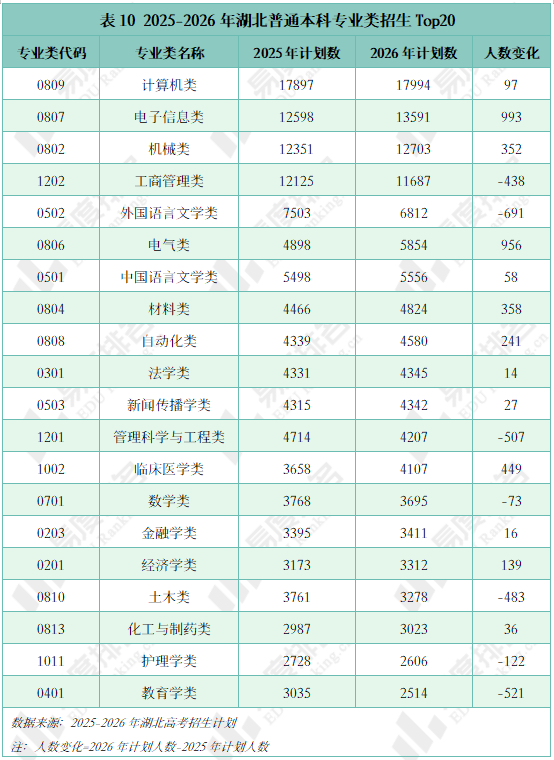 表 10 2025-2026 年湖北普通本科专业类招生 Top20

| 专业类代码 | 专业类名称 | 2025 年计划数 | 2026 年计划数 | 人数变化 |
|---|---|---|---|---|
| 0809 | 计算机类 | 17897 | 17994 | 97 |
| 0807 | 电子信息类 | 12598 | 13591 | 993 |
| 0802 | 机械类 | 12351 | 12703 | 352 |
| 1202 | 工商管理类 | 12125 | 11687 | -438 |
| 0502 | 外国语言文学类 | 7503 | 6812 | -691 |
| 0806 | 电气类 | 4898 | 5854 | 956 |
| 0501 | 中国语言文学类 | 5498 | 5556 | 58 |
| 0804 | 材料类 | 4466 | 4824 | 358 |
| 0808 | 自动化类 | 4339 | 4580 | 241 |
| 0301 | 法学类 | 4331 | 4345 | 14 |
| 0503 | 新闻传播学类 | 4315 | 4342 | 27 |
| 1201 | 管理科学与工程类 | 4714 | 4207 | -507 |
| 1002 | 临床医学类 | 3658 | 4107 | 449 |
| 0701 | 数学类 | 3768 | 3695 | -73 |
| 0203 | 金融学类 | 3395 | 3411 | 16 |
| 0201 | 经济学类 | 3173 | 3312 | 139 |
| 0810 | 土木类 | 3761 | 3278 | -483 |
| 0813 | 化工与制药类 | 2987 | 3023 | 36 |
| 1011 | 护理学类 | 2728 | 2606 | -122 |
| 0401 | 教育学类 | 3035 | 2514 | -521 |

数据来源：2025-2026 年湖北高考招生计划
注：人数变化=2026 年计划人数-2025 年计划人数